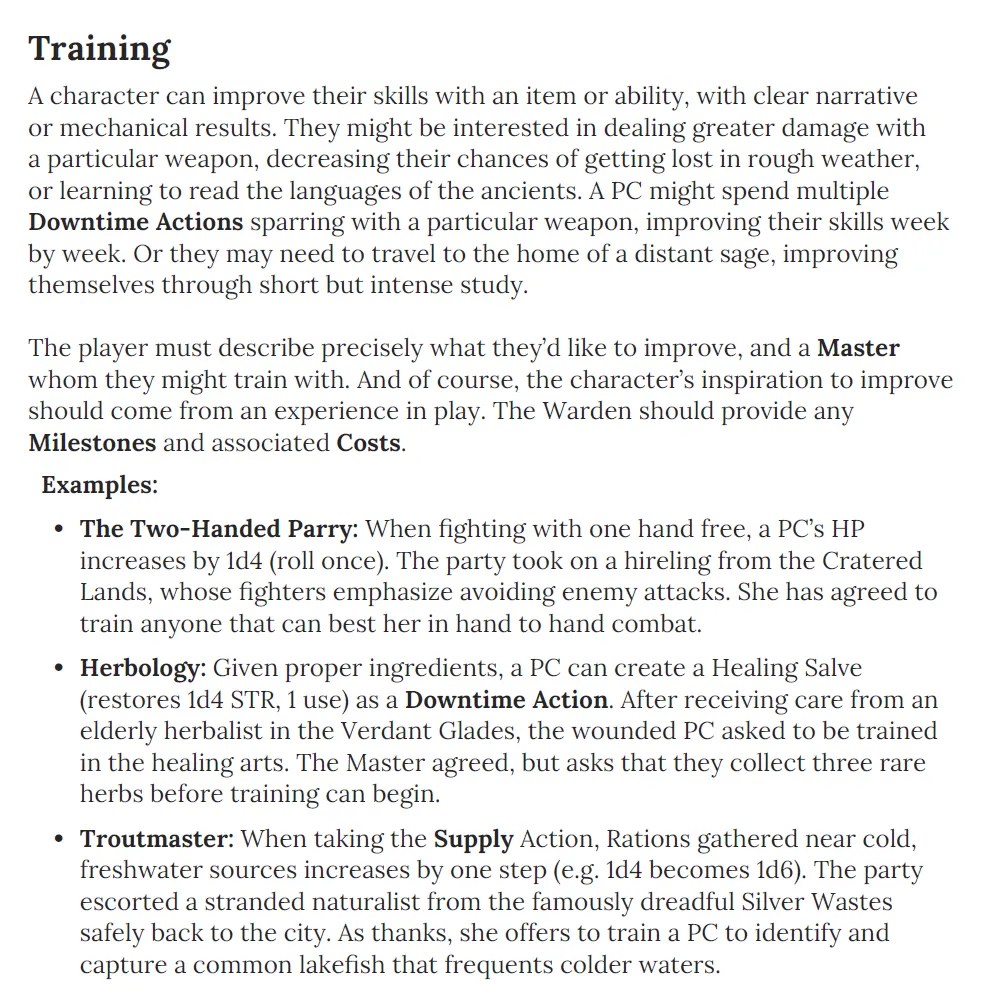 Training

A character can improve their skills with an item or ability, with clear narrative or mechanical results. They might be interested in dealing greater damage with a particular weapon, decreasing their chances of getting lost in rough weather, or learning to read the languages of the ancients. A PC might spend multiple Downtime Actions sparring with a particular weapon, improving their skills week by week. Or they may need to travel to the home of a distant sage, improving themselves through short but intense study.

The player must describe precisely what they'd like to improve, and a Master whom they might train with. And of course, the character's inspiration to improve should come from an experience in play. The Warden should provide any Milestones and associated Costs.

Examples:

• The Two-Handed Parry: When fighting with one hand free, a PC's HP increases by 1d4 (roll once). The party took on a hireling from the Cratered Lands, whose fighters emphasize avoiding enemy attacks. She has agreed to train anyone that can best her in hand to hand combat.

• Herbology: Given proper ingredients, a PC can create a Healing Salve (restores 1d4 STR, 1 use) as a Downtime Action. After receiving care from an elderly herbalist in the Verdant Glades, the wounded PC asked to be trained in the healing arts. The Master agreed, but asks that they collect three rare herbs before training can begin.

• Troutmaster: When taking the Supply Action, Rations gathered near cold, freshwater sources increases by one step (e.g. 1d4 becomes 1d6). The party escorted a stranded naturalist from the famously dreadful Silver Wastes safely back to the city. As thanks, she offers to train a PC to identify and capture a common lakefish that frequents colder waters.